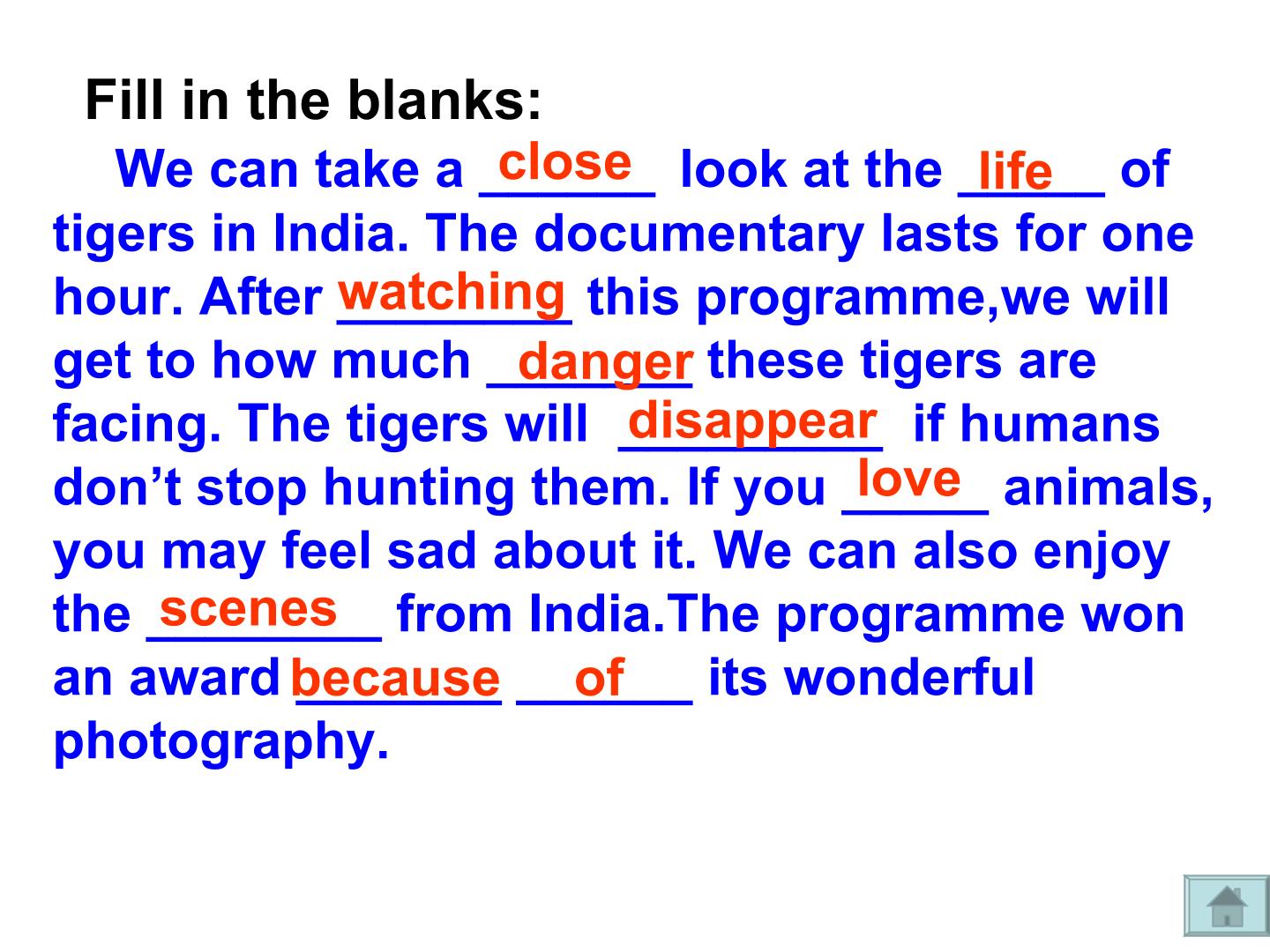 Fill in the blanks:

We can take a close look at the life of tigers in India. The documentary lasts for one hour. After watching this programme,we will get to how much danger these tigers are facing. The tigers will disappear if humans don't stop hunting them. If you love animals, you may feel sad about it. We can also enjoy the scenes from India.The programme won an award because of its wonderful photography.